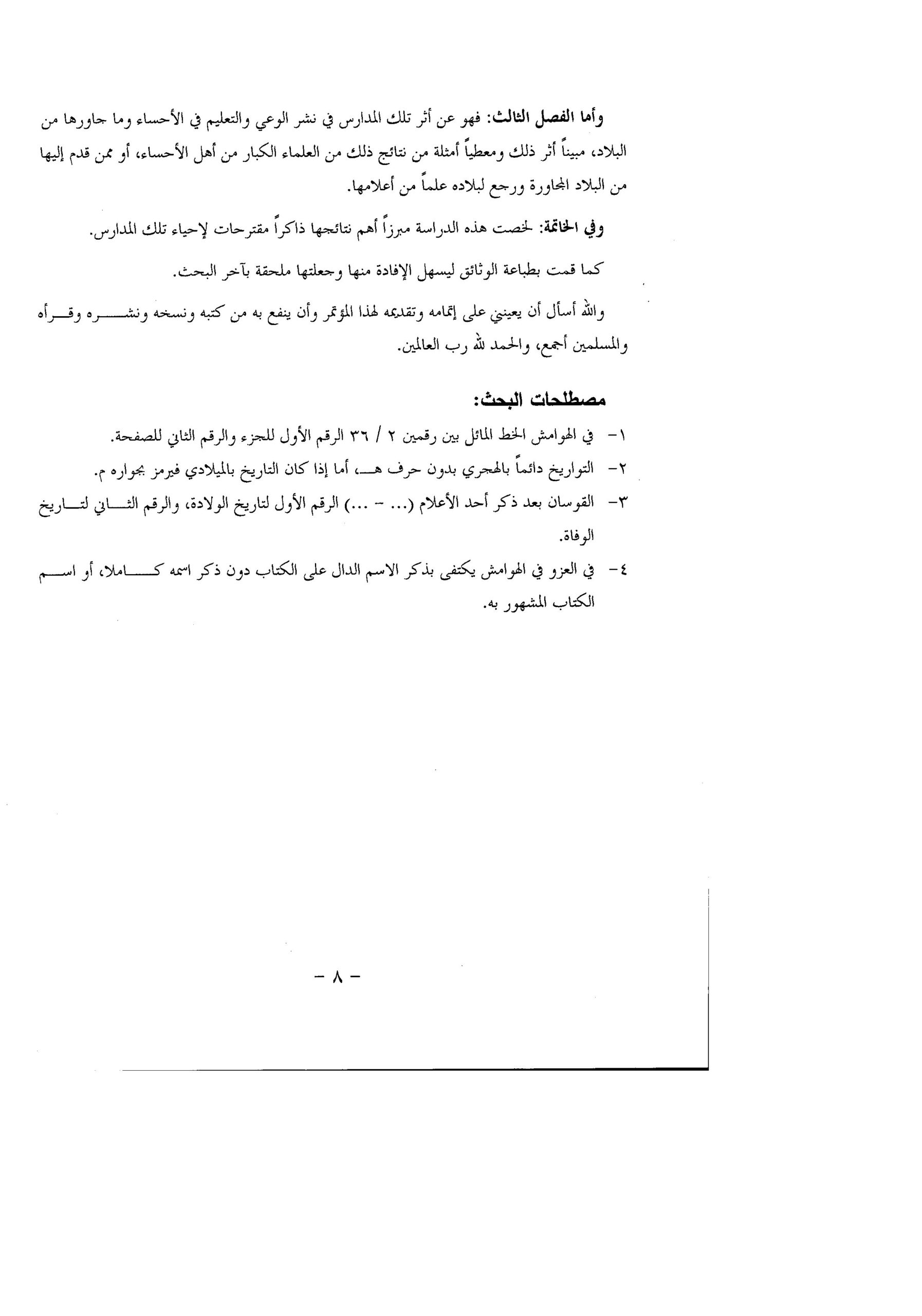 وأما الفصل الثالث: فهو عن أثر تلك المدارس في نشر الوعي والتعليم في الأحساء وما جاورها من البلاد، مبيناً أثر ذلك ومعطياً أمثلة من نتائج ذلك من العلماء الكبار من أهل الأحساء، أو ممن قدم إليها من البلاد المجاورة ورجع لبلاده علماً من أعلامها.

وفي الخاتمة: لخصت هذه الدراسة مبرزاً أهم نتائجها ذاكراً مقترحات لإحياء تلك المدارس.

كما قمت بطباعة الوثائق ليسهل الإفادة منها وجعلتها ملحقة بآخر البحث.

والله أسأل أن يعينني على إتمامه وتقديمه لهذا المؤتمر وأن ينفع به من كتبه ونسخه ونشره وقرأه والمسلمين أجمع، والحمد لله رب العالمين.

مصطلحات البحث:

١- في الهوامش الخط المائل بين رقمين ٢ / ٣٦ الرقم الأول للجزء والرقم الثاني للصفحة.
٢- التواريخ دائماً بالهجري بدون حرف هـ، أما إذا كان التاريخ بالميلادي فيرمز بجواره م.
٣- القوسان بعد ذكر أحد الأعلام (... - ...) الرقم الأول لتاريخ الولادة، والرقم الثاني لتاريخ الوفاة.
٤- في العزو في الهوامش يكتفى بذكر الاسم الدال على الكتاب دون ذكر اسمه كاملا، أو اسم الكتاب المشهور به.

- ٨ -